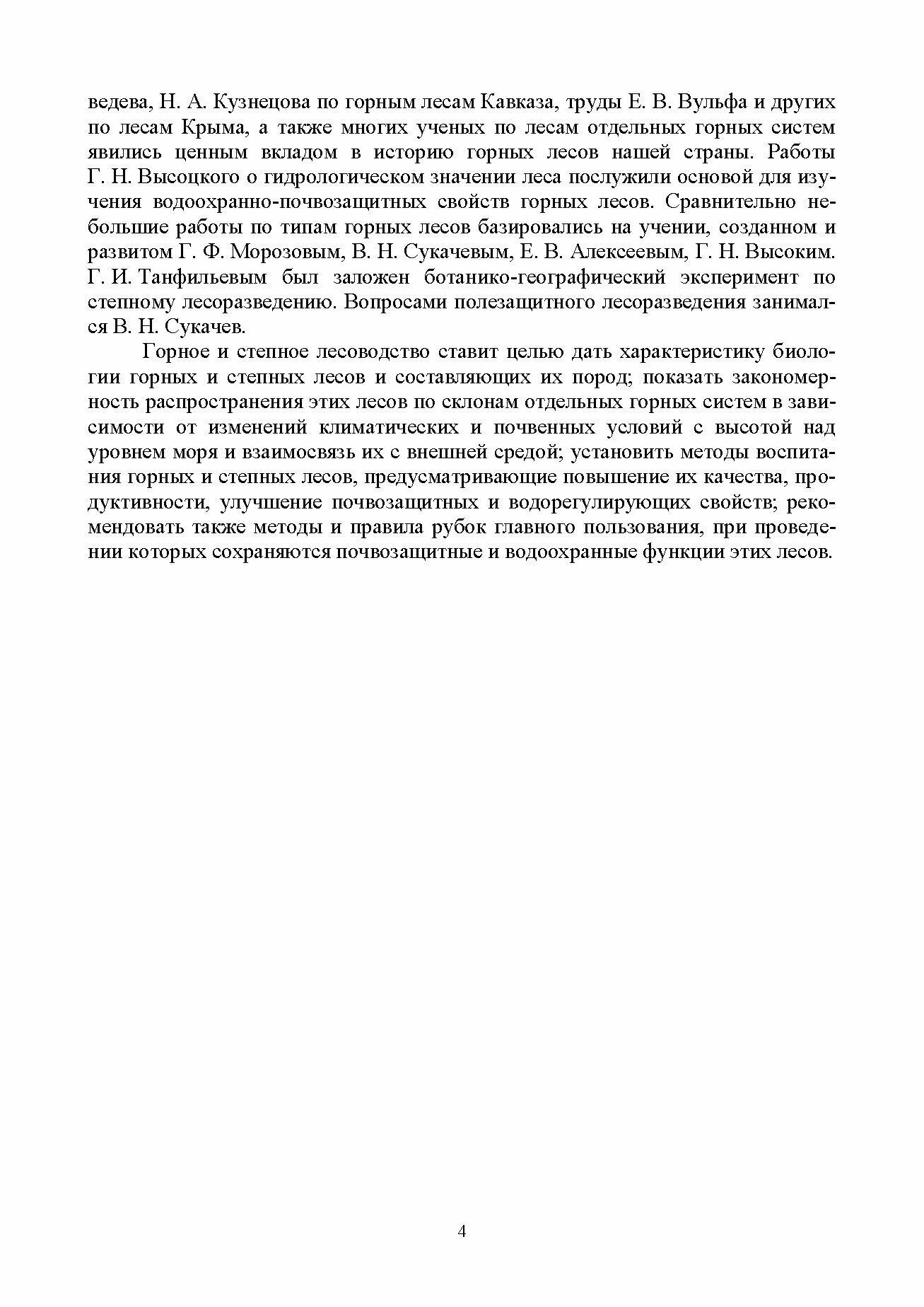 ведева, Н. А. Кузнецова по горным лесам Кавказа, труды Е. В. Вульфа и других по лесам Крыма, а также многих ученых по лесам отдельных горных систем явились ценным вкладом в историю горных лесов нашей страны. Работы Г. Н. Высоцкого о гидрологическом значении леса послужили основой для изучения водоохранно-почвозащитных свойств горных лесов. Сравнительно небольшие работы по типам горных лесов базировались на учении, созданном и развитом Г. Ф. Морозовым, В. Н. Сукачевым, Е. В. Алексеевым, Г. Н. Высоким. Г. И. Танфильевым был заложен ботанико-географический эксперимент по степному лесоразведению. Вопросами полезащитного лесоразведения занимался В. Н. Сукачев.

Горное и степное лесоводство ставит целью дать характеристику биологии горных и степных лесов и составляющих их пород; показать закономерность распространения этих лесов по склонам отдельных горных систем в зависимости от изменений климатических и почвенных условий с высотой над уровнем моря и взаимосвязь их с внешней средой; установить методы воспитания горных и степных лесов, предусматривающие повышение их качества, продуктивности, улучшение почвозащитных и водорегулирующих свойств; рекомендовать также методы и правила рубок главного пользования, при проведении которых сохраняются почвозащитные и водоохранные функции этих лесов.

4